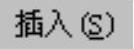 插入(S)